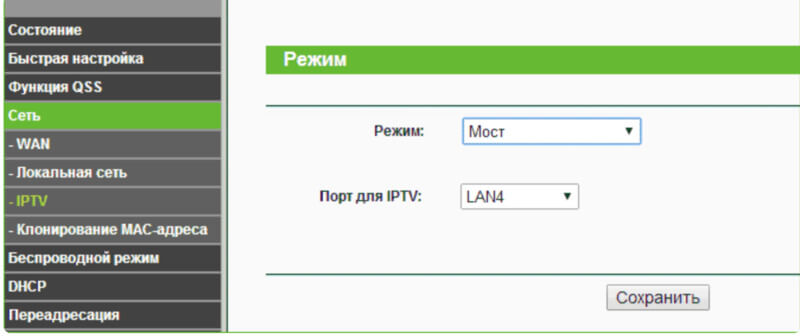 Состояние
Быстрая настройка
Функция QSS
Сеть
- WAN
- Локальная сеть
- IPTV
- Клонирование MAC-адреса
Беспроводной режим
DHCP
Переадресация

Режим

Режим: Мост

Порт для IPTV: LAN4

Сохранить